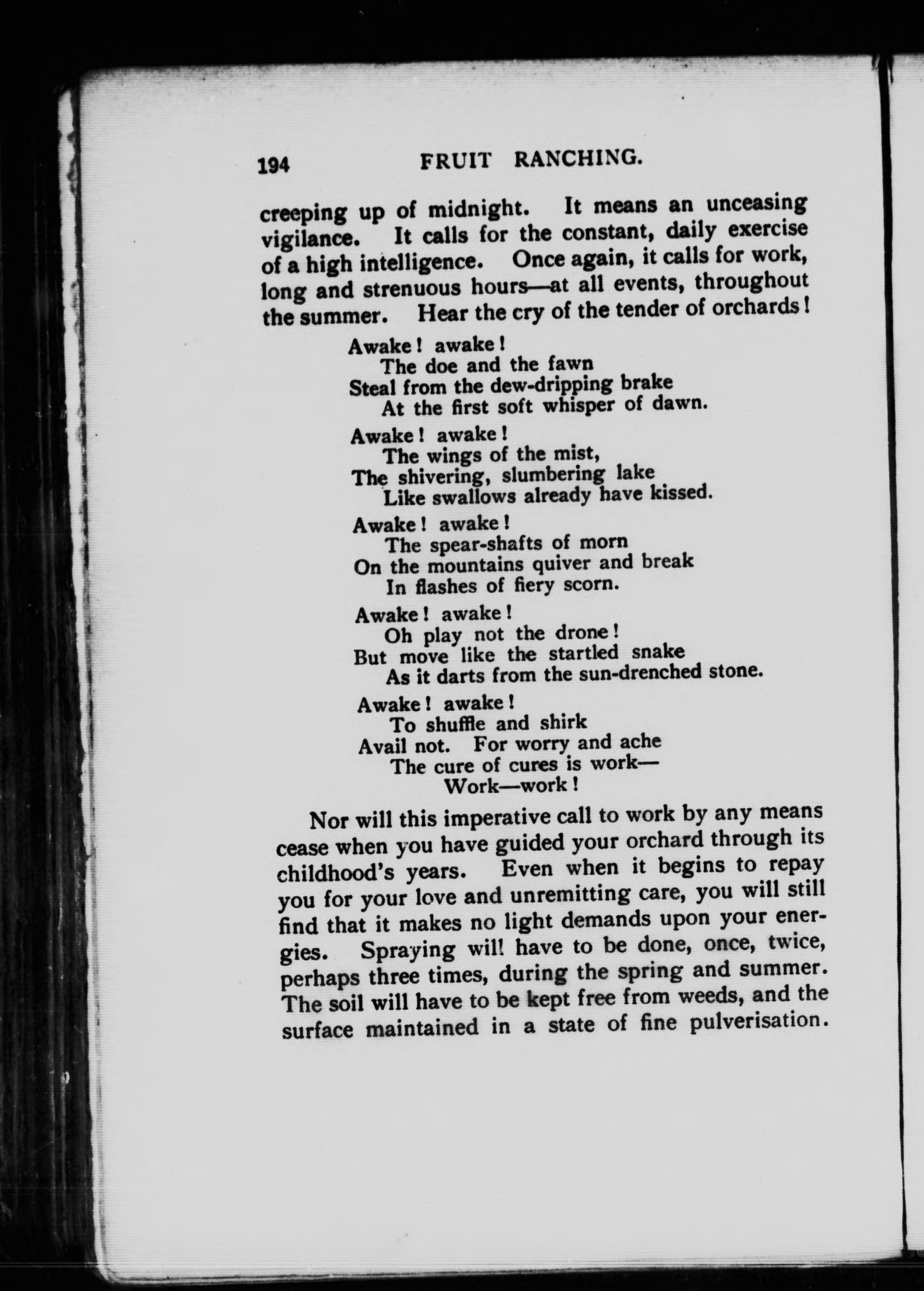 194 FRUIT RANCHING.

creeping up of midnight. It means an unceasing vigilance. It calls for the constant, daily exercise of a high intelligence. Once again, it calls for work, long and strenuous hours—at all events, throughout the summer. Hear the cry of the tender of orchards!

Awake! awake!
The doe and the fawn
Steal from the dew-dripping brake
At the first soft whisper of dawn.

Awake! awake!
The wings of the mist,
The shivering, slumbering lake
Like swallows already have kissed.

Awake! awake!
The spear-shafts of morn
On the mountains quiver and break
In flashes of fiery scorn.

Awake! awake!
Oh play not the drone!
But move like the startled snake
As it darts from the sun-drenched stone.

Awake! awake!
To shuffle and shirk
Avail not. For worry and ache
The cure of cures is work—
Work—work!

Nor will this imperative call to work by any means cease when you have guided your orchard through its childhood's years. Even when it begins to repay you for your love and unremitting care, you will still find that it makes no light demands upon your energies. Spraying will have to be done, once, twice, perhaps three times, during the spring and summer. The soil will have to be kept free from weeds, and the surface maintained in a state of fine pulverisation.